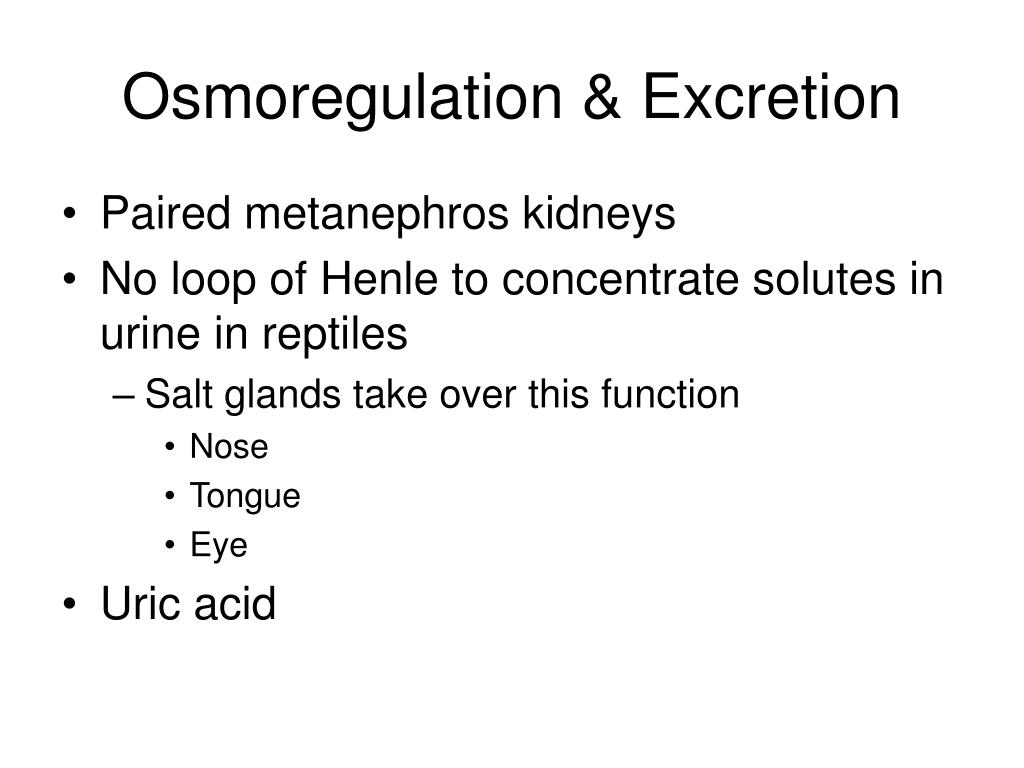 Osmoregulation & Excretion

• Paired metanephros kidneys
• No loop of Henle to concentrate solutes in urine in reptiles
  – Salt glands take over this function
    • Nose
    • Tongue
    • Eye
• Uric acid